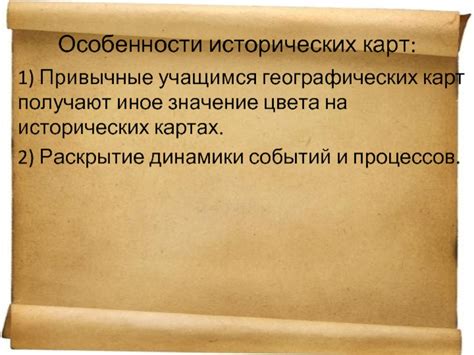 Особенности исторических карт:

1) Привычные учащимся географических карт получают иное значение цвета на исторических картах.

2) Раскрытие динамики событий и процессов.